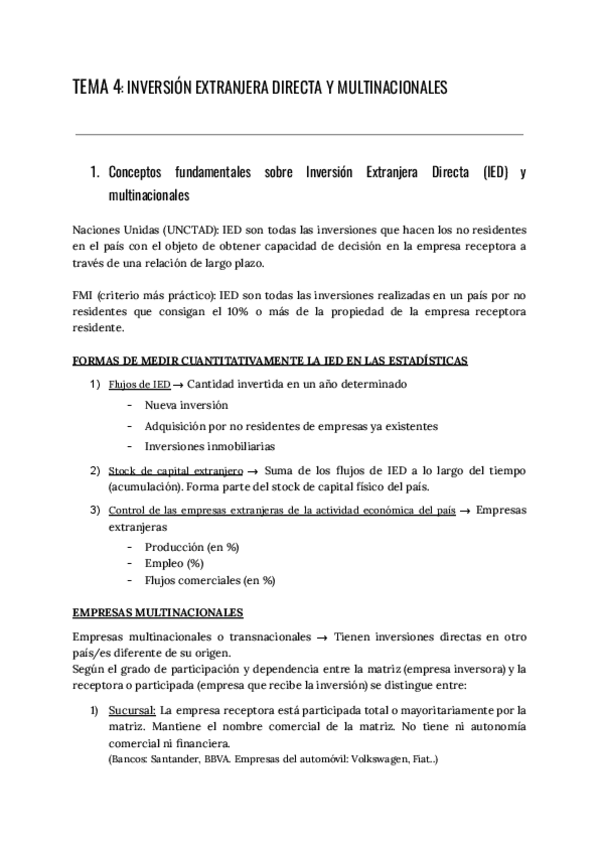 TEMA 4: INVERSIÓN EXTRANJERA DIRECTA Y MULTINACIONALES

1. Conceptos fundamentales sobre Inversión Extranjera Directa (IED) y multinacionales

Naciones Unidas (UNCTAD): IED son todas las inversiones que hacen los no residentes en el país con el objeto de obtener capacidad de decisión en la empresa receptora a través de una relación de largo plazo.

FMI (criterio más práctico): IED son todas las inversiones realizadas en un país por no residentes que consigan el 10% o más de la propiedad de la empresa receptora residente.

FORMAS DE MEDIR CUANTITATIVAMENTE LA IED EN LAS ESTADÍSTICAS

1) Flujos de IED → Cantidad invertida en un año determinado
- Nueva inversión
- Adquisición por no residentes de empresas ya existentes
- Inversiones inmobiliarias

2) Stock de capital extranjero → Suma de los flujos de IED a lo largo del tiempo (acumulación). Forma parte del stock de capital físico del país.

3) Control de las empresas extranjeras de la actividad económica del país → Empresas extranjeras
- Producción (en %)
- Empleo (%)
- Flujos comerciales (en %)

EMPRESAS MULTINACIONALES

Empresas multinacionales o transnacionales → Tienen inversiones directas en otro país/es diferente de su origen.
Según el grado de participación y dependencia entre la matriz (empresa inversora) y la receptora o participada (empresa que recibe la inversión) se distingue entre:

1) Sucursal: La empresa receptora está participada total o mayoritariamente por la matriz. Mantiene el nombre comercial de la matriz. No tiene ni autonomía comercial ni financiera.
(Bancos: Santander, BBVA. Empresas del automóvil: Volkswagen, Fiat..)